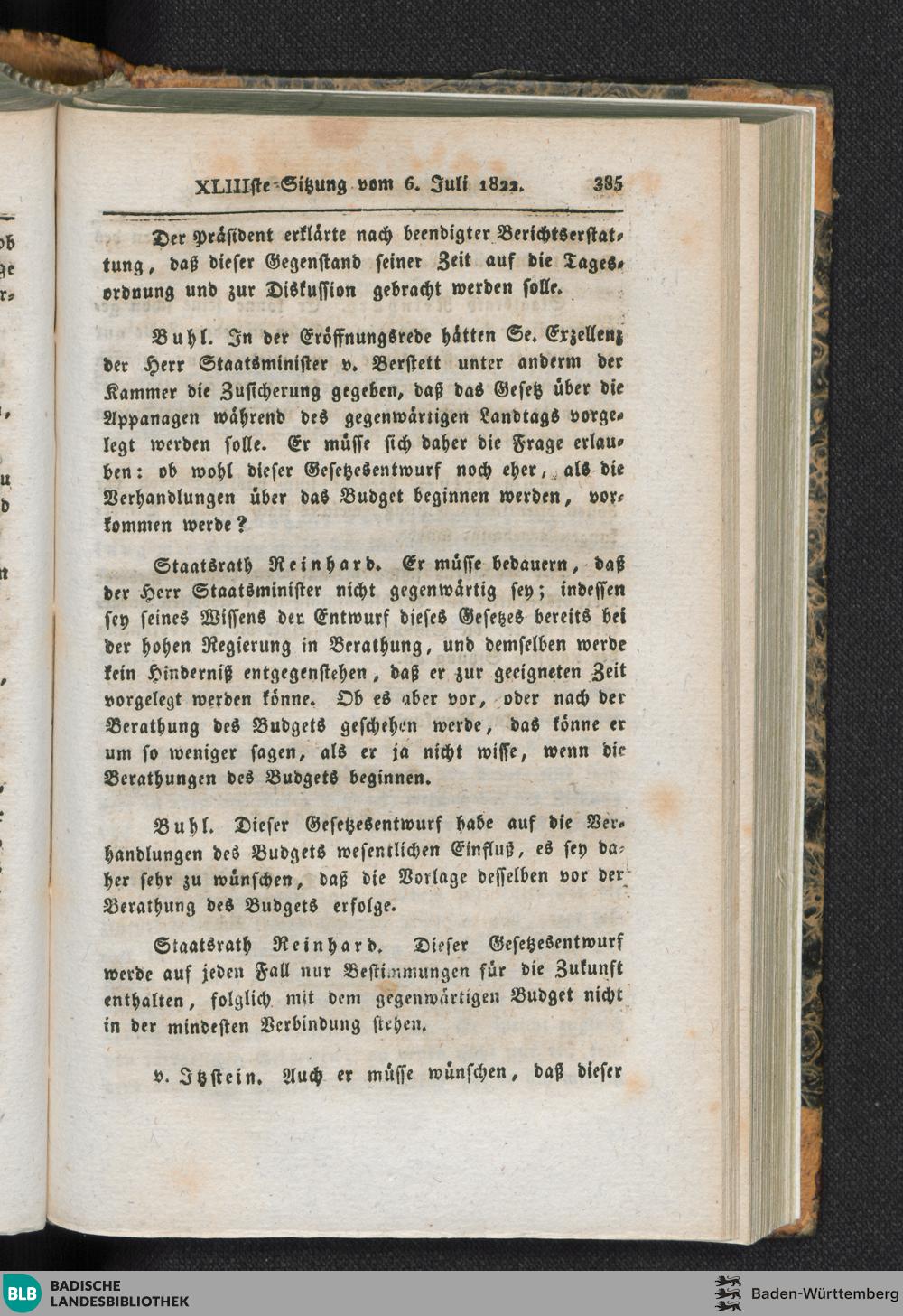 XLIIIste Sitzung vom 6. Juli 1822. 385

Der Präsident erklärte nach beendigter Berichtserstattung, daß dieser Gegenstand seiner Zeit auf die Tagesordnung und zur Diskussion gebracht werden solle.

Buhl. In der Eröffnungsrede hätten Se. Exzellenz der Herr Staatsminister v. Berstett unter anderm der Kammer die Zusicherung gegeben, daß das Gesetz über die Appanagen während des gegenwärtigen Landtags vorgelegt werden solle. Er müsse sich daher die Frage erlauben: ob wohl dieser Gesetzesentwurf noch eher, als die Verhandlungen über das Budget beginnen werden, vorkommen werde?

Staatsrath Reinhard. Er müsse bedauern, daß der Herr Staatsminister nicht gegenwärtig sey; indessen sey seines Wissens der Entwurf dieses Gesetzes bereits bei der hohen Regierung in Berathung, und demselben werde kein Hinderniß entgegenstehen, daß er zur geeigneten Zeit vorgelegt werden könne. Ob es aber vor, oder nach der Berathung des Budgets geschehen werde, das könne er um so weniger sagen, als er ja nicht wisse, wenn die Berathungen des Budgets beginnen.

Buhl. Dieser Gesetzesentwurf habe auf die Verhandlungen des Budgets wesentlichen Einfluß, es sey daher sehr zu wünschen, daß die Vorlage desselben vor der Berathung des Budgets erfolge.

Staatsrath Reinhard. Dieser Gesetzesentwurf werde auf jeden Fall nur Bestimmungen für die Zukunft enthalten, folglich mit dem gegenwärtigen Budget nicht in der mindesten Verbindung stehen.

v. Itzstein. Auch er müsse wünschen, daß dieser

BLB BADISCHE LANDESBIBLIOTHEK

Baden-Württemberg